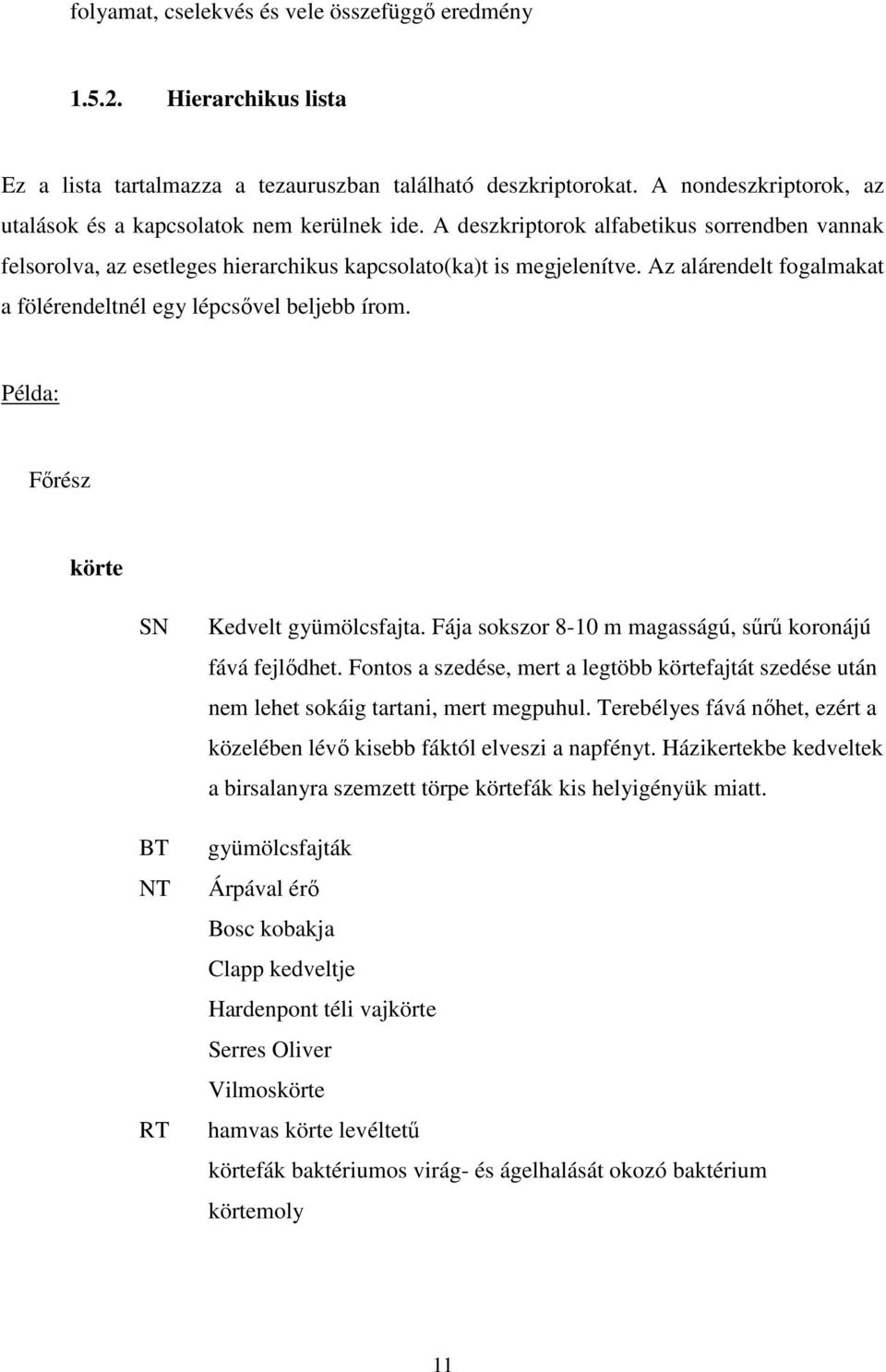 folyamat, cselekvés és vele összefüggő eredmény

1.5.2. Hierarchikus lista

Ez a lista tartalmazza a tezauruszban található deszkriptorokat. A nondeszkriptorok, az utalások és a kapcsolatok nem kerülnek ide. A deszkriptorok alfabetikus sorrendben vannak felsorolva, az esetleges hierarchikus kapcsolato(ka)t is megjelenítve. Az alárendelt fogalmakat a fölérendeltnél egy lépcsővel beljebb írom.

Példa:

Főrész

körte

SN Kedvelt gyümölcsfajta. Fája sokszor 8-10 m magasságú, sűrű koronájú fává fejlődhet. Fontos a szedése, mert a legtöbb körtefajtát szedése után nem lehet sokáig tartani, mert megpuhul. Terebélyes fává nőhet, ezért a közelében lévő kisebb fáktól elveszi a napfényt. Házikertekbe kedveltek a birsalanyra szemzett törpe körtefák kis helyigényük miatt.

BT gyümölcsfajták
NT Árpával érő
Bosc kobakja
Clapp kedveltje
Hardenpont téli vajkörte
Serres Oliver
Vilmoskörte
RT hamvas körte levéltetű
körtefák baktériumos virág- és ágelhalását okozó baktérium
körtemoly

11